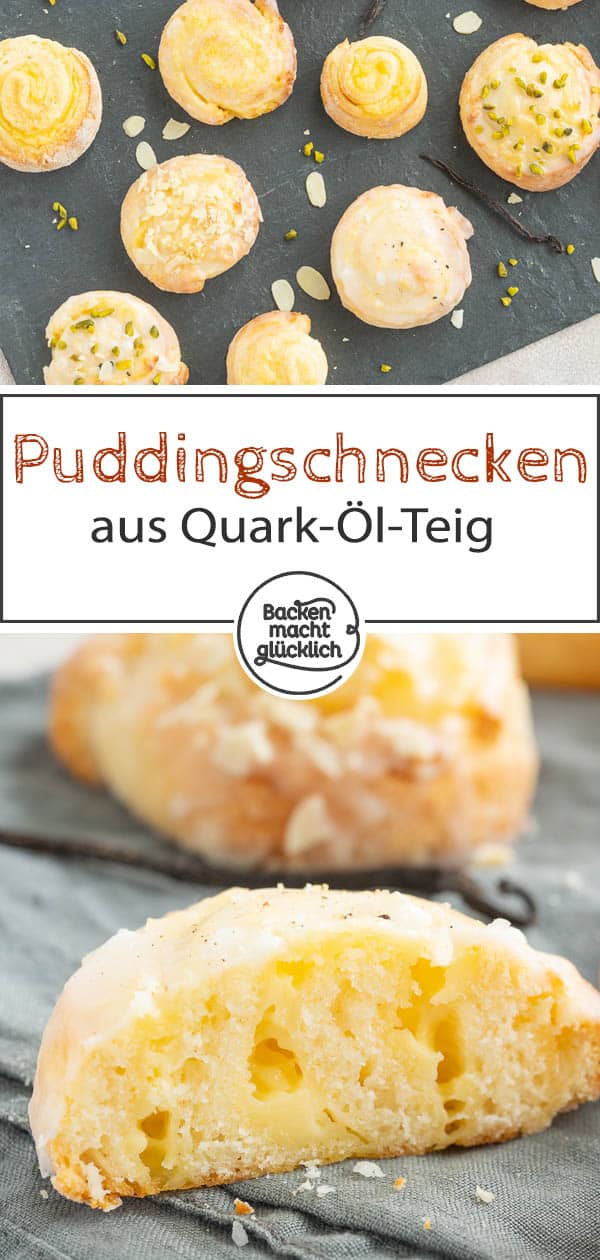 Puddingschnecken
aus Quark-Öl-Teig

Backen macht glücklich